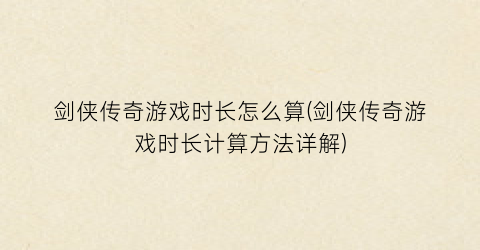 剑侠传奇游戏时长怎么算(剑侠传奇游戏时长计算方法详解)